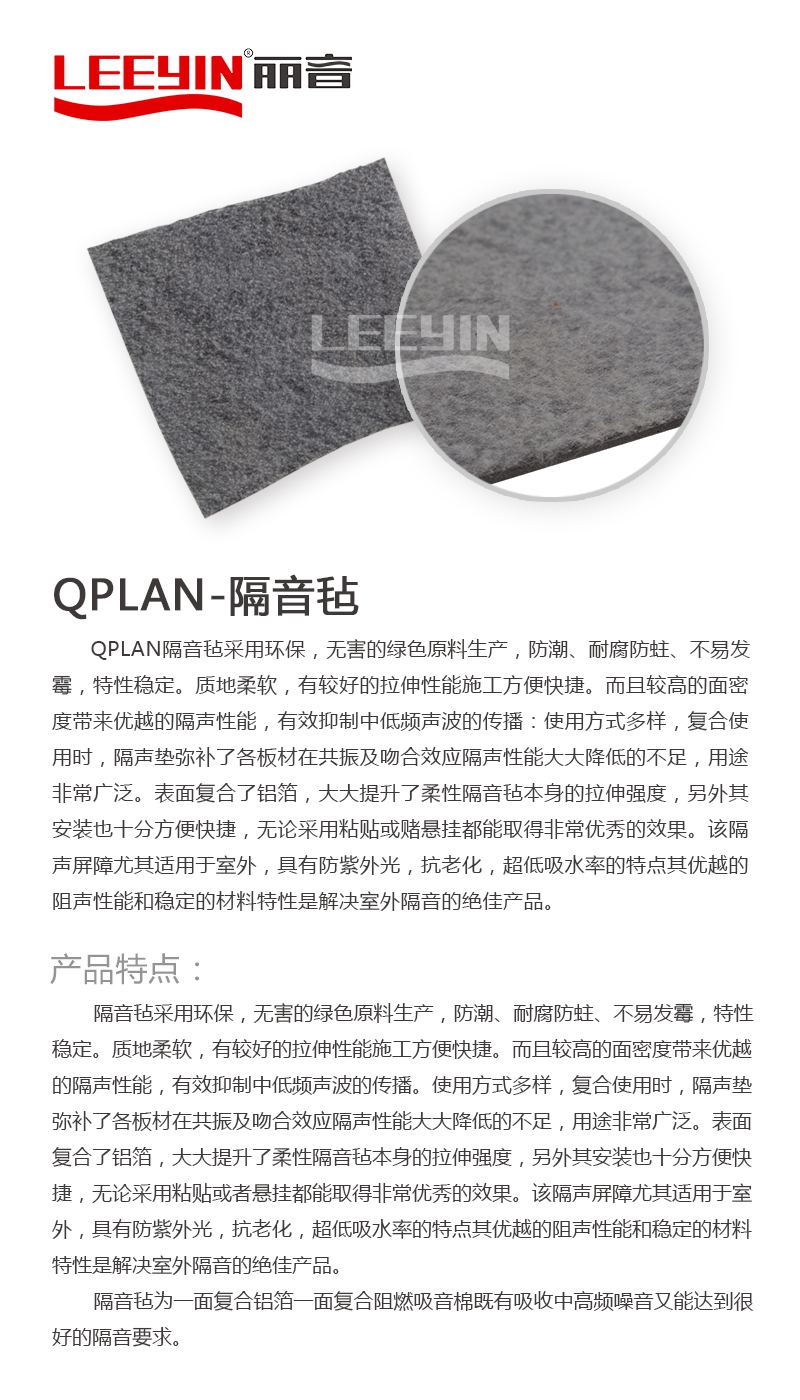 LEEYIN® 丽音

LEEYIN

QPLAN-隔音毡

QPLAN隔音毡采用环保，无害的绿色原料生产，防潮、耐腐防蛀、不易发霉，特性稳定。质地柔软，有较好的拉伸性能施工方便快捷。而且较高的面密度带来优越的隔声性能，有效抑制中低频声波的传播：使用方式多样，复合使用时，隔声垫弥补了各板材在共振及吻合效应隔声性能大大降低的不足，用途非常广泛。表面复合了铝箔，大大提升了柔性隔音毡本身的拉伸强度，另外其安装也十分方便快捷，无论采用粘贴或赌悬挂都能取得非常优秀的效果。该隔声屏障尤其适用于室外，具有防紫外光，抗老化，超低吸水率的特点其优越的阻声性能和稳定的材料特性是解决室外隔音的绝佳产品。

产品特点：

隔音毡采用环保，无害的绿色原料生产，防潮、耐腐防蛀、不易发霉，特性稳定。质地柔软，有较好的拉伸性能施工方便快捷。而且较高的面密度带来优越的隔声性能，有效抑制中低频声波的传播。使用方式多样，复合使用时，隔声垫弥补了各板材在共振及吻合效应隔声性能大大降低的不足，用途非常广泛。表面复合了铝箔，大大提升了柔性隔音毡本身的拉伸强度，另外其安装也十分方便快捷，无论采用粘贴或者悬挂都能取得非常优秀的效果。该隔声屏障尤其适用于室外，具有防紫外光，抗老化，超低吸水率的特点其优越的阻声性能和稳定的材料特性是解决室外隔音的绝佳产品。

隔音毡为一面复合铝箔一面复合阻燃吸音棉既有吸收中高频噪音又能达到很好的隔音要求。